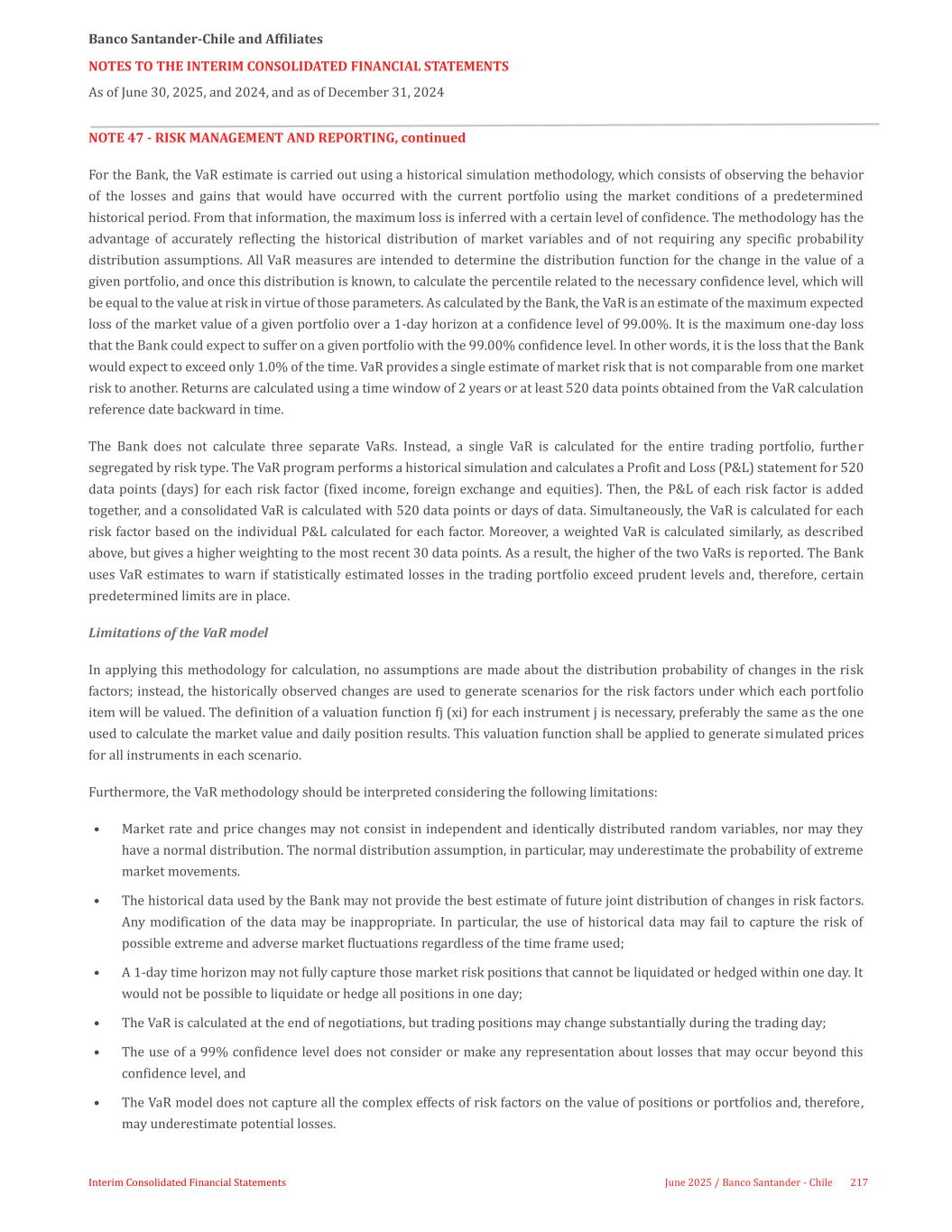 Banco Santander-Chile and Affiliates

NOTES TO THE INTERIM CONSOLIDATED FINANCIAL STATEMENTS

As of June 30, 2025, and 2024, and as of December 31, 2024

NOTE 47 - RISK MANAGEMENT AND REPORTING, continued

For the Bank, the VaR estimate is carried out using a historical simulation methodology, which consists of observing the behavior of the losses and gains that would have occurred with the current portfolio using the market conditions of a predetermined historical period. From that information, the maximum loss is inferred with a certain level of confidence. The methodology has the advantage of accurately reflecting the historical distribution of market variables and of not requiring any specific probability distribution assumptions. All VaR measures are intended to determine the distribution function for the change in the value of a given portfolio, and once this distribution is known, to calculate the percentile related to the necessary confidence level, which will be equal to the value at risk in virtue of those parameters. As calculated by the Bank, the VaR is an estimate of the maximum expected loss of the market value of a given portfolio over a 1-day horizon at a confidence level of 99.00%. It is the maximum one-day loss that the Bank could expect to suffer on a given portfolio with the 99.00% confidence level. In other words, it is the loss that the Bank would expect to exceed only 1.0% of the time. VaR provides a single estimate of market risk that is not comparable from one market risk to another. Returns are calculated using a time window of 2 years or at least 520 data points obtained from the VaR calculation reference date backward in time.

The Bank does not calculate three separate VaRs. Instead, a single VaR is calculated for the entire trading portfolio, further segregated by risk type. The VaR program performs a historical simulation and calculates a Profit and Loss (P&L) statement for 520 data points (days) for each risk factor (fixed income, foreign exchange and equities). Then, the P&L of each risk factor is added together, and a consolidated VaR is calculated with 520 data points or days of data. Simultaneously, the VaR is calculated for each risk factor based on the individual P&L calculated for each factor. Moreover, a weighted VaR is calculated similarly, as described above, but gives a higher weighting to the most recent 30 data points. As a result, the higher of the two VaRs is reported. The Bank uses VaR estimates to warn if statistically estimated losses in the trading portfolio exceed prudent levels and, therefore, certain predetermined limits are in place.

Limitations of the VaR model

In applying this methodology for calculation, no assumptions are made about the distribution probability of changes in the risk factors; instead, the historically observed changes are used to generate scenarios for the risk factors under which each portfolio item will be valued. The definition of a valuation function fj (xi) for each instrument j is necessary, preferably the same as the one used to calculate the market value and daily position results. This valuation function shall be applied to generate simulated prices for all instruments in each scenario.

Furthermore, the VaR methodology should be interpreted considering the following limitations:

• Market rate and price changes may not consist in independent and identically distributed random variables, nor may they have a normal distribution. The normal distribution assumption, in particular, may underestimate the probability of extreme market movements.

• The historical data used by the Bank may not provide the best estimate of future joint distribution of changes in risk factors. Any modification of the data may be inappropriate. In particular, the use of historical data may fail to capture the risk of possible extreme and adverse market fluctuations regardless of the time frame used;

• A 1-day time horizon may not fully capture those market risk positions that cannot be liquidated or hedged within one day. It would not be possible to liquidate or hedge all positions in one day;

• The VaR is calculated at the end of negotiations, but trading positions may change substantially during the trading day;

• The use of a 99% confidence level does not consider or make any representation about losses that may occur beyond this confidence level, and

• The VaR model does not capture all the complex effects of risk factors on the value of positions or portfolios and, therefore, may underestimate potential losses.

Interim Consolidated Financial Statements

June 2025 / Banco Santander - Chile 217